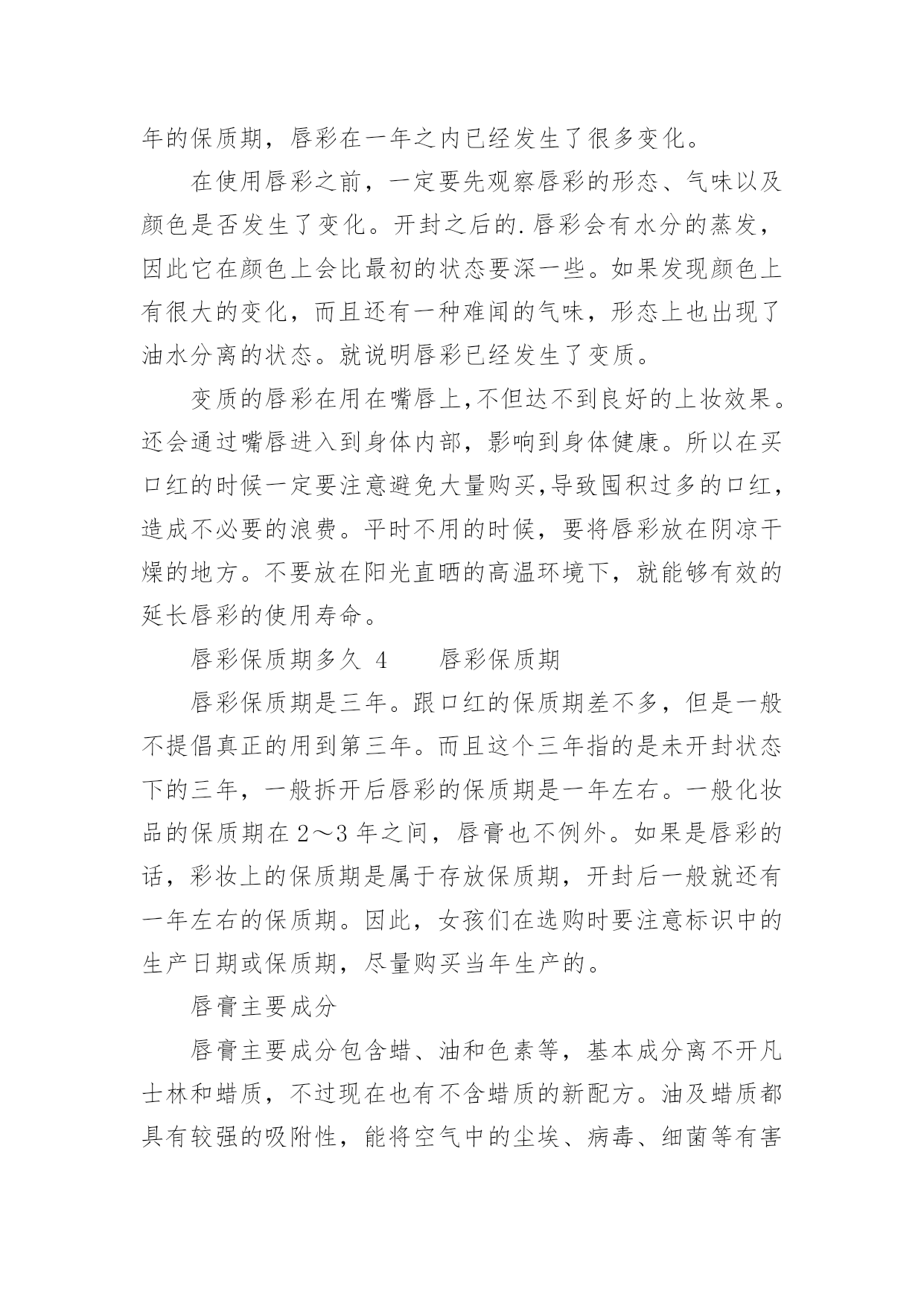 年的保质期，唇彩在一年之内已经发生了很多变化。

在使用唇彩之前，一定要先观察唇彩的形态、气味以及颜色是否发生了变化。开封之后的.唇彩会有水分的蒸发，因此它在颜色上会比最初的状态要深一些。如果发现颜色上有很大的变化，而且还有一种难闻的气味，形态上也出现了油水分离的状态。就说明唇彩已经发生了变质。

变质的唇彩在用在嘴唇上,不但达不到良好的上妆效果。还会通过嘴唇进入到身体内部，影响到身体健康。所以在买口红的时候一定要注意避免大量购买,导致囤积过多的口红，造成不必要的浪费。平时不用的时候，要将唇彩放在阴凉干燥的地方。不要放在阳光直晒的高温环境下，就能够有效的延长唇彩的使用寿命。

唇彩保质期多久 4　　唇彩保质期

唇彩保质期是三年。跟口红的保质期差不多，但是一般不提倡真正的用到第三年。而且这个三年指的是未开封状态下的三年，一般拆开后唇彩的保质期是一年左右。一般化妆品的保质期在 2～3 年之间，唇膏也不例外。如果是唇彩的话，彩妆上的保质期是属于存放保质期，开封后一般就还有一年左右的保质期。因此，女孩们在选购时要注意标识中的生产日期或保质期，尽量购买当年生产的。

唇膏主要成分

唇膏主要成分包含蜡、油和色素等，基本成分离不开凡士林和蜡质，不过现在也有不含蜡质的新配方。油及蜡质都具有较强的吸附性，能将空气中的尘埃、病毒、细菌等有害